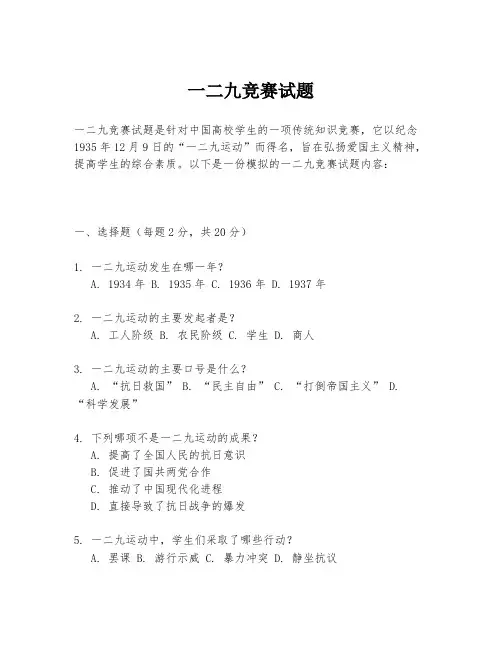 一二九竞赛试题

一二九竞赛试题是针对中国高校学生的一项传统知识竞赛，它以纪念1935年12月9日的“一二九运动”而得名，旨在弘扬爱国主义精神，提高学生的综合素质。以下是一份模拟的一二九竞赛试题内容：

一、选择题（每题2分，共20分）

1. 一二九运动发生在哪一年？
A. 1934年 B. 1935年 C. 1936年 D. 1937年

2. 一二九运动的主要发起者是？
A. 工人阶级 B. 农民阶级 C. 学生 D. 商人

3. 一二九运动的主要口号是什么？
A. “抗日救国” B. “民主自由” C. “打倒帝国主义” D. “科学发展”

4. 下列哪项不是一二九运动的成果？
A. 提高了全国人民的抗日意识
B. 促进了国共两党合作
C. 推动了中国现代化进程
D. 直接导致了抗日战争的爆发

5. 一二九运动中，学生们采取了哪些行动？
A. 罢课 B. 游行示威 C. 暴力冲突 D. 静坐抗议